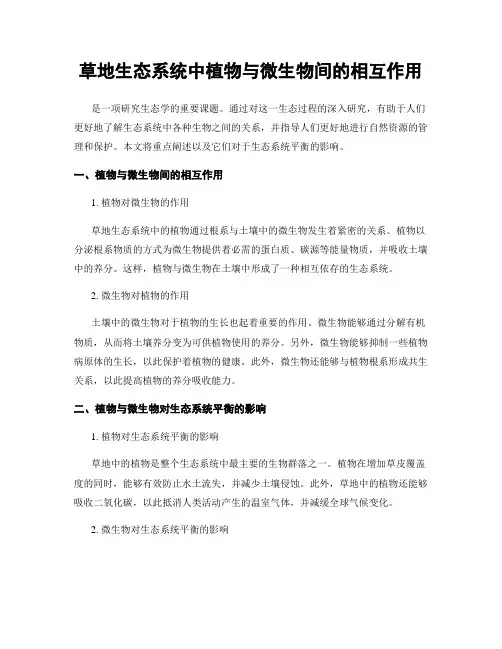 草地生态系统中植物与微生物间的相互作用

是一项研究生态学的重要课题。通过对这一生态过程的深入研究，有助于人们更好地了解生态系统中各种生物之间的关系，并指导人们更好地进行自然资源的管理和保护。本文将重点阐述以及它们对于生态系统平衡的影响。

一、植物与微生物间的相互作用

1. 植物对微生物的作用

草地生态系统中的植物通过根系与土壤中的微生物发生着紧密的关系。植物以分泌根系物质的方式为微生物提供着必需的蛋白质、碳源等能量物质，并吸收土壤中的养分。这样，植物与微生物在土壤中形成了一种相互依存的生态系统。

2. 微生物对植物的作用

土壤中的微生物对于植物的生长也起着重要的作用。微生物能够通过分解有机物质，从而将土壤养分变为可供植物使用的养分。另外，微生物能够抑制一些植物病原体的生长，以此保护着植物的健康。此外，微生物还能够与植物根系形成共生关系，以此提高植物的养分吸收能力。

二、植物与微生物对生态系统平衡的影响

1. 植物对生态系统平衡的影响

草地中的植物是整个生态系统中最主要的生物群落之一。植物在增加草皮覆盖度的同时，能够有效防止水土流失，并减少土壤侵蚀。此外，草地中的植物还能够吸收二氧化碳，以此抵消人类活动产生的温室气体，并减缓全球气候变化。

2. 微生物对生态系统平衡的影响